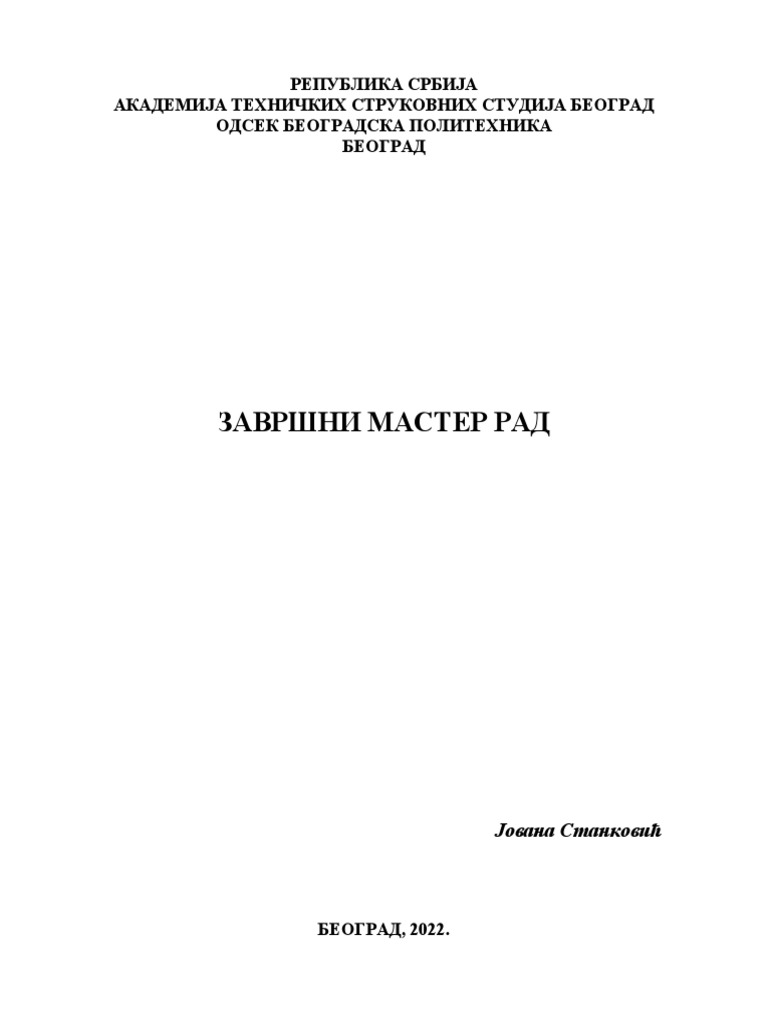 РЕПУБЛИКА СРБИЈА
АКАДЕМИЈА ТЕХНИЧКИХ СТРУКОВНИХ СТУДИЈА БЕОГРАД
ОДСЕК БЕОГРАДСКА ПОЛИТЕХНИКА
БЕОГРАД

ЗАВРШНИ МАСТЕР РАД

Јована Станковић

БЕОГРАД, 2022.